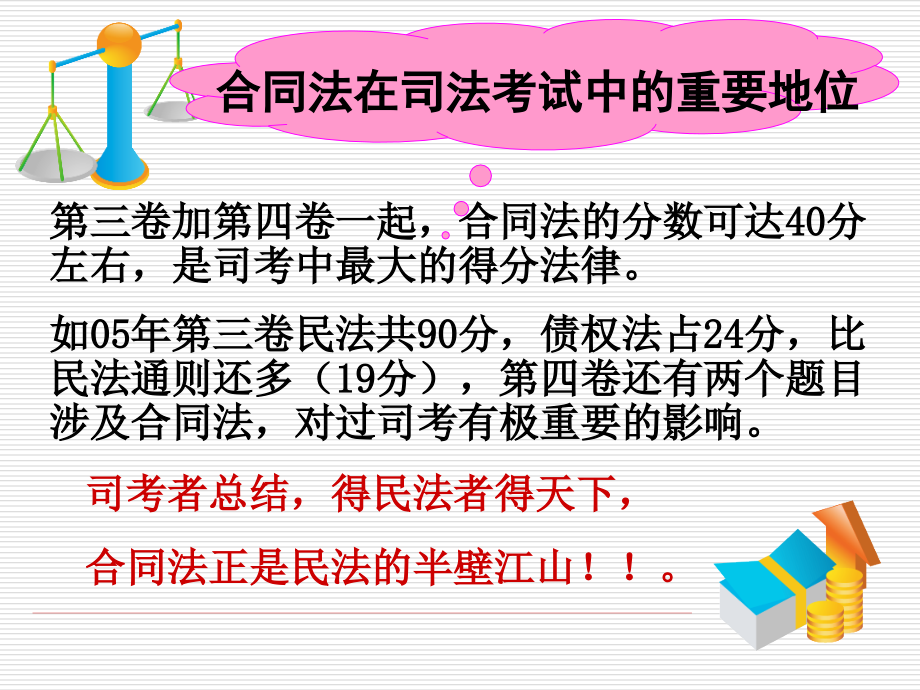 合同法在司法考试中的重要地位

第三卷加第四卷一起，合同法的分数可达40分左右，是司考中最大的得分法律。

如05年第三卷民法共90分，债权法占24分，比民法通则还多（19分），第四卷还有两个题目涉及合同法，对过司考有极重要的影响。

司考者总结，得民法者得天下，

合同法正是民法的半壁江山！！。